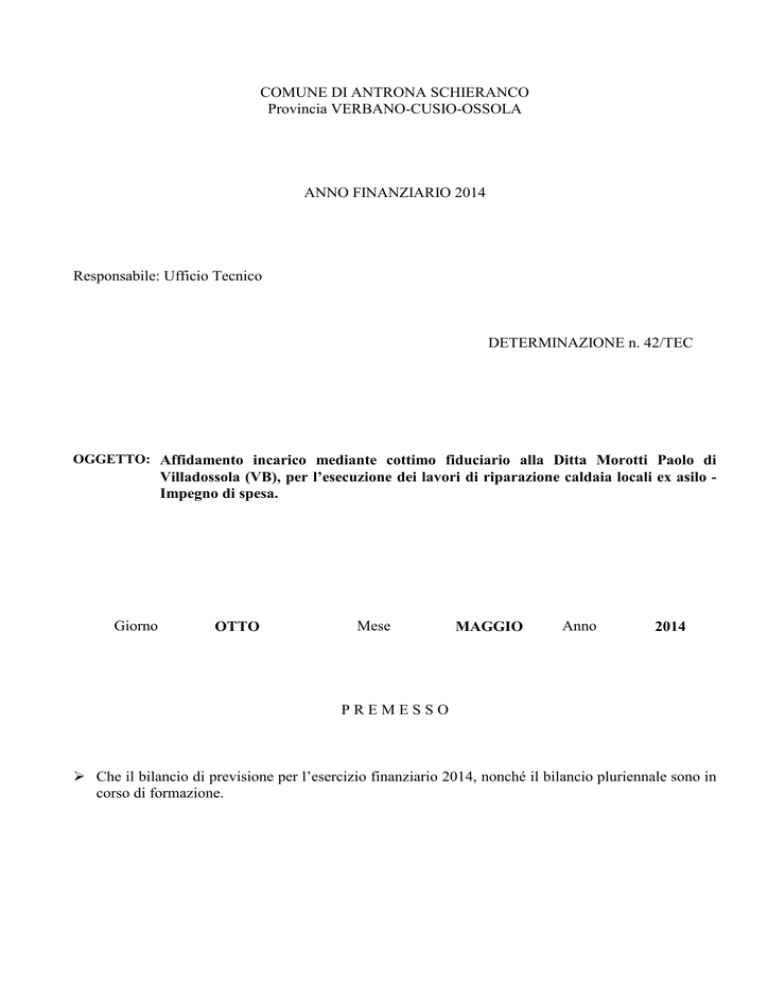 COMUNE DI ANTRONA SCHIERANCO
Provincia VERBANO-CUSIO-OSSOLA

ANNO FINANZIARIO 2014

Responsabile: Ufficio Tecnico

DETERMINAZIONE n. 42/TEC

OGGETTO: Affidamento incarico mediante cottimo fiduciario alla Ditta Morotti Paolo di Villadossola (VB), per l'esecuzione dei lavori di riparazione caldaia locali ex asilo - Impegno di spesa.

Giorno OTTO Mese MAGGIO Anno 2014

P R E M E S S O

➢ Che il bilancio di previsione per l'esercizio finanziario 2014, nonché il bilancio pluriennale sono in corso di formazione.